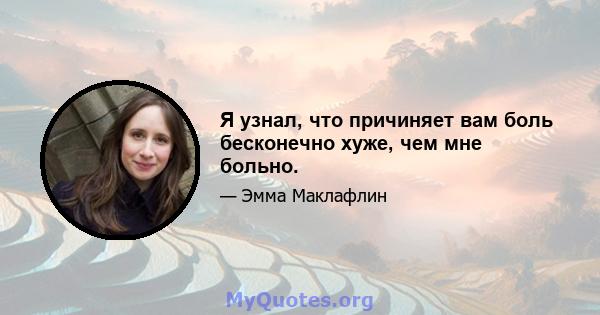 Я узнал, что причиняет вам боль бесконечно хуже, чем мне больно.

— Эмма Маклафлин

MyQuotes.org